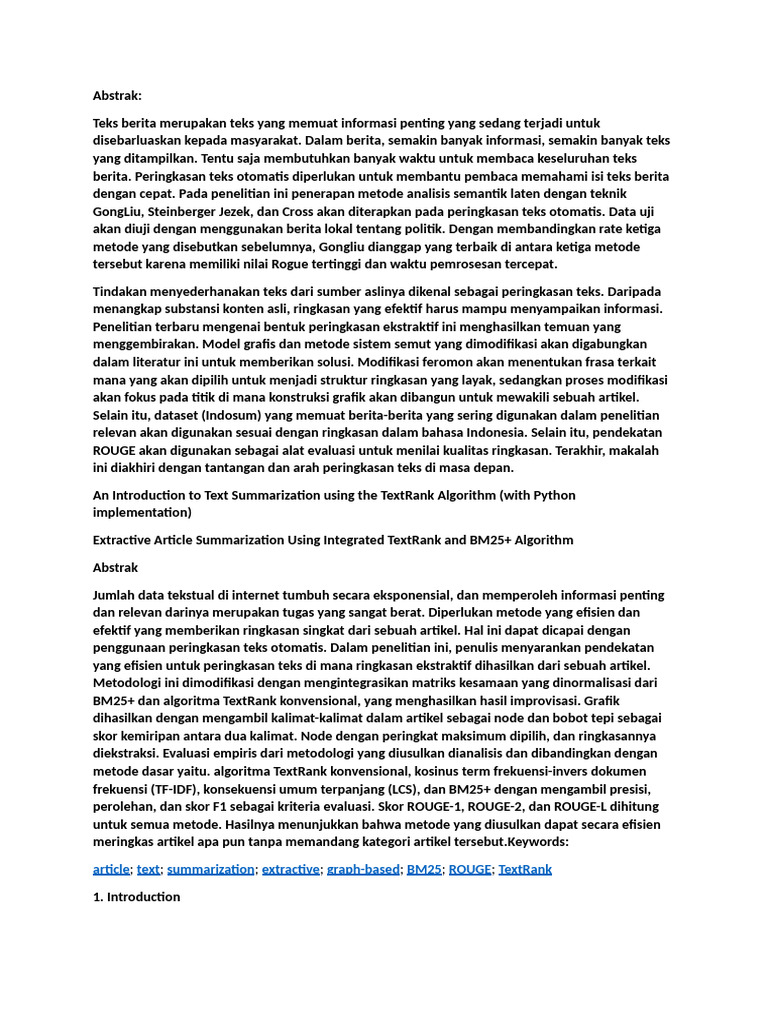 Abstrak:

Teks berita merupakan teks yang memuat informasi penting yang sedang terjadi untuk disebarluaskan kepada masyarakat. Dalam berita, semakin banyak informasi, semakin banyak teks yang ditampilkan. Tentu saja membutuhkan banyak waktu untuk membaca keseluruhan teks berita. Peringkasan teks otomatis diperlukan untuk membantu pembaca memahami isi teks berita dengan cepat. Pada penelitian ini penerapan metode analisis semantik laten dengan teknik GongLiu, Steinberger Jezek, dan Cross akan diterapkan pada peringkasan teks otomatis. Data uji akan diuji dengan menggunakan berita lokal tentang politik. Dengan membandingkan rate ketiga metode yang disebutkan sebelumnya, Gongliu dianggap yang terbaik di antara ketiga metode tersebut karena memiliki nilai Rogue tertinggi dan waktu pemrosesan tercepat.

Tindakan menyederhanakan teks dari sumber aslinya dikenal sebagai peringkasan teks. Daripada menangkap substansi konten asli, ringkasan yang efektif harus mampu menyampaikan informasi. Penelitian terbaru mengenai bentuk peringkasan ekstraktif ini menghasilkan temuan yang menggembirakan. Model grafis dan metode sistem semut yang dimodifikasi akan digabungkan dalam literatur ini untuk memberikan solusi. Modifikasi feromon akan menentukan frasa terkait mana yang akan dipilih untuk menjadi struktur ringkasan yang layak, sedangkan proses modifikasi akan fokus pada titik di mana konstruksi grafik akan dibangun untuk mewakili sebuah artikel. Selain itu, dataset (Indosum) yang memuat berita-berita yang sering digunakan dalam penelitian relevan akan digunakan sesuai dengan ringkasan dalam bahasa Indonesia. Selain itu, pendekatan ROUGE akan digunakan sebagai alat evaluasi untuk menilai kualitas ringkasan. Terakhir, makalah ini diakhiri dengan tantangan dan arah peringkasan teks di masa depan.

An Introduction to Text Summarization using the TextRank Algorithm (with Python implementation)

Extractive Article Summarization Using Integrated TextRank and BM25+ Algorithm

Abstrak

Jumlah data tekstual di internet tumbuh secara eksponensial, dan memperoleh informasi penting dan relevan darinya merupakan tugas yang sangat berat. Diperlukan metode yang efisien dan efektif yang memberikan ringkasan singkat dari sebuah artikel. Hal ini dapat dicapai dengan penggunaan peringkasan teks otomatis. Dalam penelitian ini, penulis menyarankan pendekatan yang efisien untuk peringkasan teks di mana ringkasan ekstraktif dihasilkan dari sebuah artikel. Metodologi ini dimodifikasi dengan mengintegrasikan matriks kesamaan yang dinormalisasi dari BM25+ dan algoritma TextRank konvensional, yang menghasilkan hasil improvisasi. Grafik dihasilkan dengan mengambil kalimat-kalimat dalam artikel sebagai node dan bobot tepi sebagai skor kemiripan antara dua kalimat. Node dengan peringkat maksimum dipilih, dan ringkasannya diekstraksi. Evaluasi empiris dari metodologi yang diusulkan dianalisis dan dibandingkan dengan metode dasar yaitu. algoritma TextRank konvensional, kosinus term frekuensi-invers dokumen frekuensi (TF-IDF), konsekuensi umum terpanjang (LCS), dan BM25+ dengan mengambil presisi, perolehan, dan skor F1 sebagai kriteria evaluasi. Skor ROUGE-1, ROUGE-2, dan ROUGE-L dihitung untuk semua metode. Hasilnya menunjukkan bahwa metode yang diusulkan dapat secara efisien meringkas artikel apa pun tanpa memandang kategori artikel tersebut.Keywords:

article; text; summarization; extractive; graph-based; BM25; ROUGE; TextRank

1. Introduction